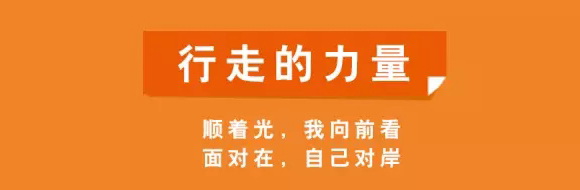 行走的力量

顺着光，我向前看
面对在，自己对岸